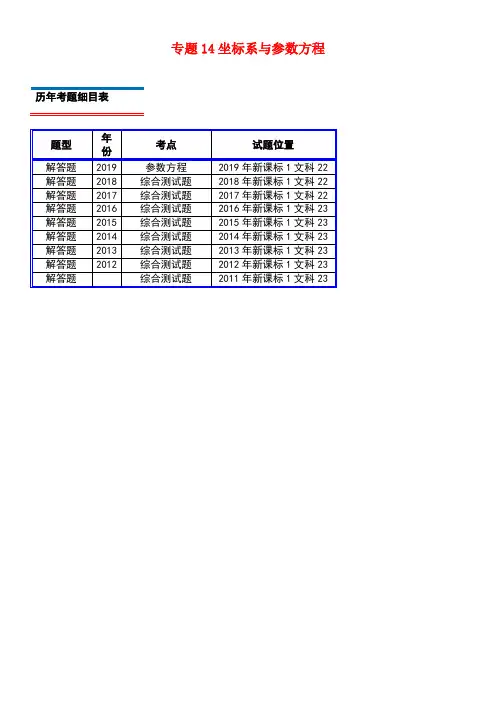 专题 14 坐标系与参数方程

历年考题细目表

| 题型 | 年份 | 考点 | 试题位置 |
|---|---|---|---|
| 解答题 | 2019 | 参数方程 | 2019 年新课标 1 文科 22 |
| 解答题 | 2018 | 综合测试题 | 2018 年新课标 1 文科 22 |
| 解答题 | 2017 | 综合测试题 | 2017 年新课标 1 文科 22 |
| 解答题 | 2016 | 综合测试题 | 2016 年新课标 1 文科 23 |
| 解答题 | 2015 | 综合测试题 | 2015 年新课标 1 文科 23 |
| 解答题 | 2014 | 综合测试题 | 2014 年新课标 1 文科 23 |
| 解答题 | 2013 | 综合测试题 | 2013 年新课标 1 文科 23 |
| 解答题 | 2012 | 综合测试题 | 2012 年新课标 1 文科 23 |
| 解答题 |  | 综合测试题 | 2011 年新课标 1 文科 23 |